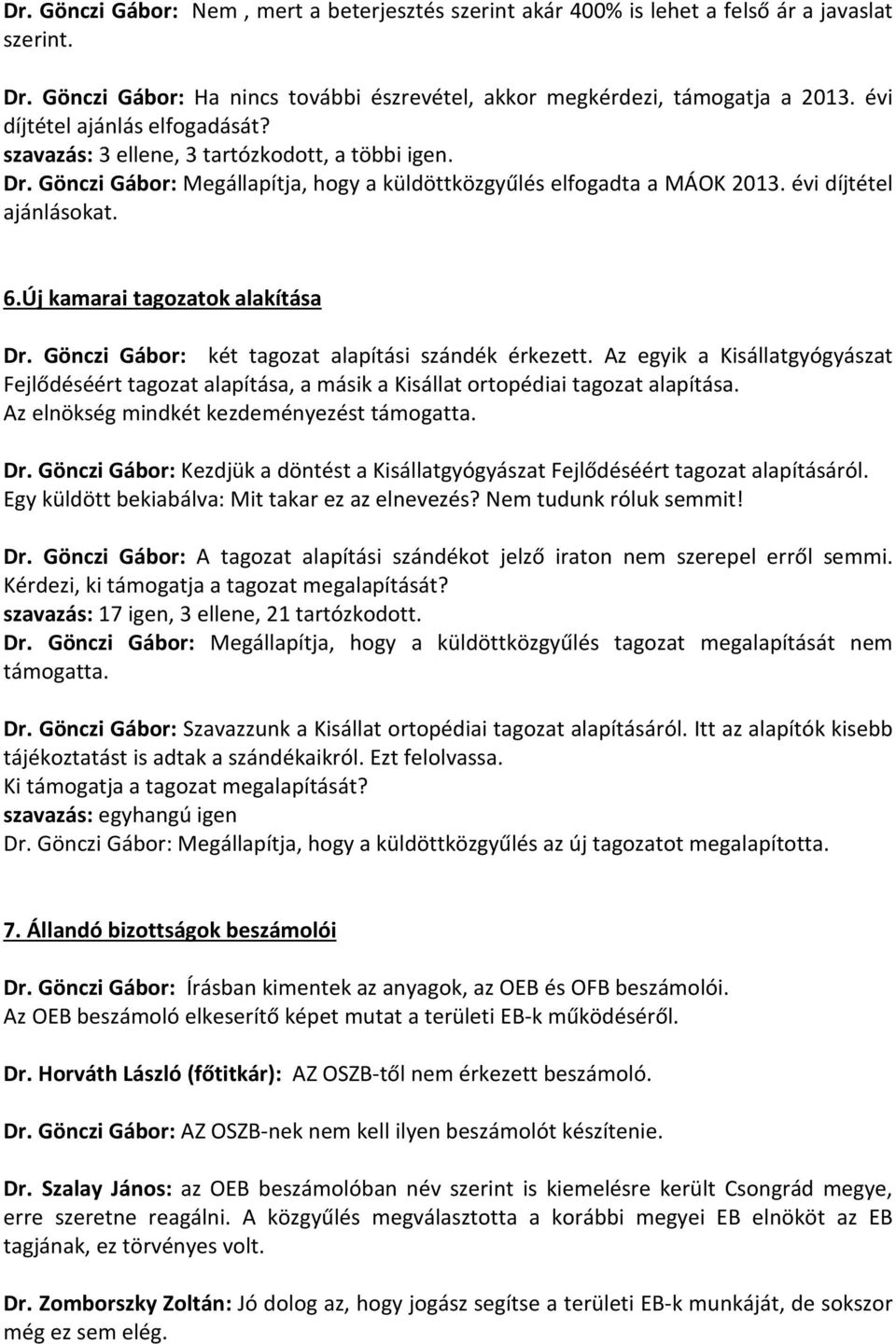 Dr. Gönczi Gábor: Nem , mert a beterjesztés szerint akár 400% is lehet a felső ár a javaslat szerint.

Dr. Gönczi Gábor: Ha nincs további észrevétel, akkor megkérdezi, támogatja a 2013. évi díjtétel ajánlás elfogadását?
szavazás: 3 ellene, 3 tartózkodott, a többi igen.
Dr. Gönczi Gábor: Megállapítja, hogy a küldöttközgyűlés elfogadta a MÁOK 2013. évi díjtétel ajánlásokat.

6.Új kamarai tagozatok alakítása

Dr. Gönczi Gábor: két tagozat alapítási szándék érkezett. Az egyik a Kisállatgyógyászat Fejlődéséért tagozat alapítása, a másik a Kisállat ortopédiai tagozat alapítása.
Az elnökség mindkét kezdeményezést támogatta.

Dr. Gönczi Gábor: Kezdjük a döntést a Kisállatgyógyászat Fejlődéséért tagozat alapításáról.
Egy küldött bekiabálva: Mit takar ez az elnevezés? Nem tudunk róluk semmit!

Dr. Gönczi Gábor: A tagozat alapítási szándékot jelző iraton nem szerepel erről semmi. Kérdezi, ki támogatja a tagozat megalapítását?
szavazás: 17 igen, 3 ellene, 21 tartózkodott.
Dr. Gönczi Gábor: Megállapítja, hogy a küldöttközgyűlés tagozat megalapítását nem támogatta.

Dr. Gönczi Gábor: Szavazzunk a Kisállat ortopédiai tagozat alapításáról. Itt az alapítók kisebb tájékoztatást is adtak a szándékaikról. Ezt felolvassa.
Ki támogatja a tagozat megalapítását?
szavazás: egyhangú igen
Dr. Gönczi Gábor: Megállapítja, hogy a küldöttközgyűlés az új tagozatot megalapította.

7. Állandó bizottságok beszámolói

Dr. Gönczi Gábor: Írásban kimentek az anyagok, az OEB és OFB beszámolói.
Az OEB beszámoló elkeserítő képet mutat a területi EB-k működéséről.

Dr. Horváth László (főtitkár): AZ OSZB-től nem érkezett beszámoló.

Dr. Gönczi Gábor: AZ OSZB-nek nem kell ilyen beszámolót készítenie.

Dr. Szalay János: az OEB beszámolóban név szerint is kiemelésre került Csongrád megye, erre szeretne reagálni. A közgyűlés megválasztotta a korábbi megyei EB elnököt az EB tagjának, ez törvényes volt.

Dr. Zomborszky Zoltán: Jó dolog az, hogy jogász segítse a területi EB-k munkáját, de sokszor még ez sem elég.